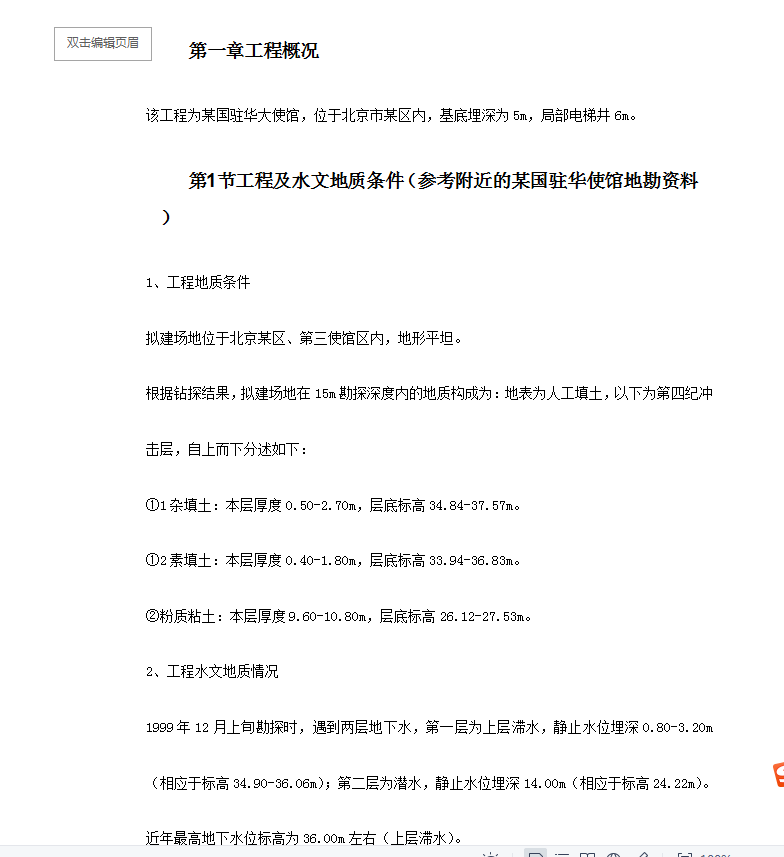 双击编辑页眉

第一章工程概况

该工程为某国驻华大使馆，位于北京市某区内，基底埋深为 5m，局部电梯井 6m。

第1节工程及水文地质条件（参考附近的某国驻华使馆地勘资料）

1、工程地质条件

拟建场地位于北京某区、第三使馆区内，地形平坦。

根据钻探结果，拟建场地在 15m 勘探深度内的地质构成为：地表为人工填土，以下为第四纪冲击层，自上而下分述如下：

①1 杂填土：本层厚度 0.50-2.70m，层底标高 34.84-37.57m。

①2 素填土：本层厚度 0.40-1.80m，层底标高 33.94-36.83m。

②粉质粘土：本层厚度 9.60-10.80m，层底标高 26.12-27.53m。

2、工程水文地质情况

1999 年 12 月上旬勘探时，遇到两层地下水，第一层为上层滞水，静止水位埋深 0.80-3.20m（相应于标高 34.90-36.06m）；第二层为潜水，静止水位埋深 14.00m（相应于标高 24.22m）。

近年最高地下水位标高为 36.00m 左右（上层滞水）。